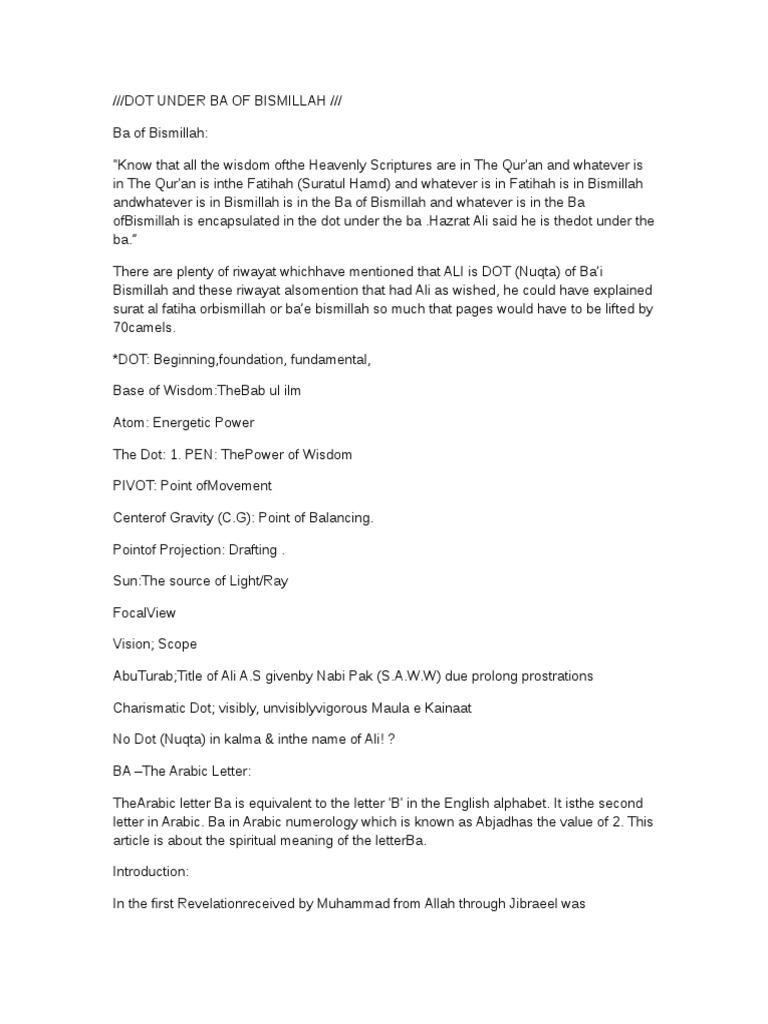 ///DOT UNDER BA OF BISMILLAH ///

Ba of Bismillah:

"Know that all the wisdom ofthe Heavenly Scriptures are in The Qur'an and whatever is in The Qur'an is inthe Fatihah (Suratul Hamd) and whatever is in Fatihah is in Bismillah andwhatever is in Bismillah is in the Ba of Bismillah and whatever is in the Ba ofBismillah is encapsulated in the dot under the ba .Hazrat Ali said he is thedot under the ba."

There are plenty of riwayat whichhave mentioned that ALI is DOT (Nuqta) of Ba'i Bismillah and these riwayat alsomention that had Ali as wished, he could have explained surat al fatiha orbismillah or ba'e bismillah so much that pages would have to be lifted by 70camels.

*DOT: Beginning,foundation, fundamental,

Base of Wisdom:TheBab ul ilm

Atom: Energetic Power

The Dot: 1. PEN: ThePower of Wisdom

PIVOT: Point ofMovement

Centerof Gravity (C.G): Point of Balancing.

Pointof Projection: Drafting .

Sun:The source of Light/Ray

FocalView

Vision; Scope

AbuTurab;Title of Ali A.S givenby Nabi Pak (S.A.W.W) due prolong prostrations

Charismatic Dot; visibly, unvisiblyvigorous Maula e Kainaat

No Dot (Nuqta) in kalma & inthe name of Ali! ?

BA –The Arabic Letter:

TheArabic letter Ba is equivalent to the letter 'B' in the English alphabet. It isthe second letter in Arabic. Ba in Arabic numerology which is known as Abjadhas the value of 2. This article is about the spiritual meaning of the letterBa.

Introduction:

In the first Revelationreceived by Muhammad from Allah through Jibraeel was